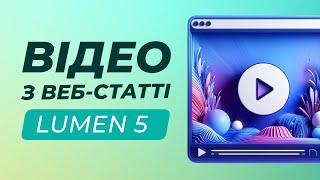 ВІДЕО
З ВЕБ-СТАТТІ
LUMEN 5